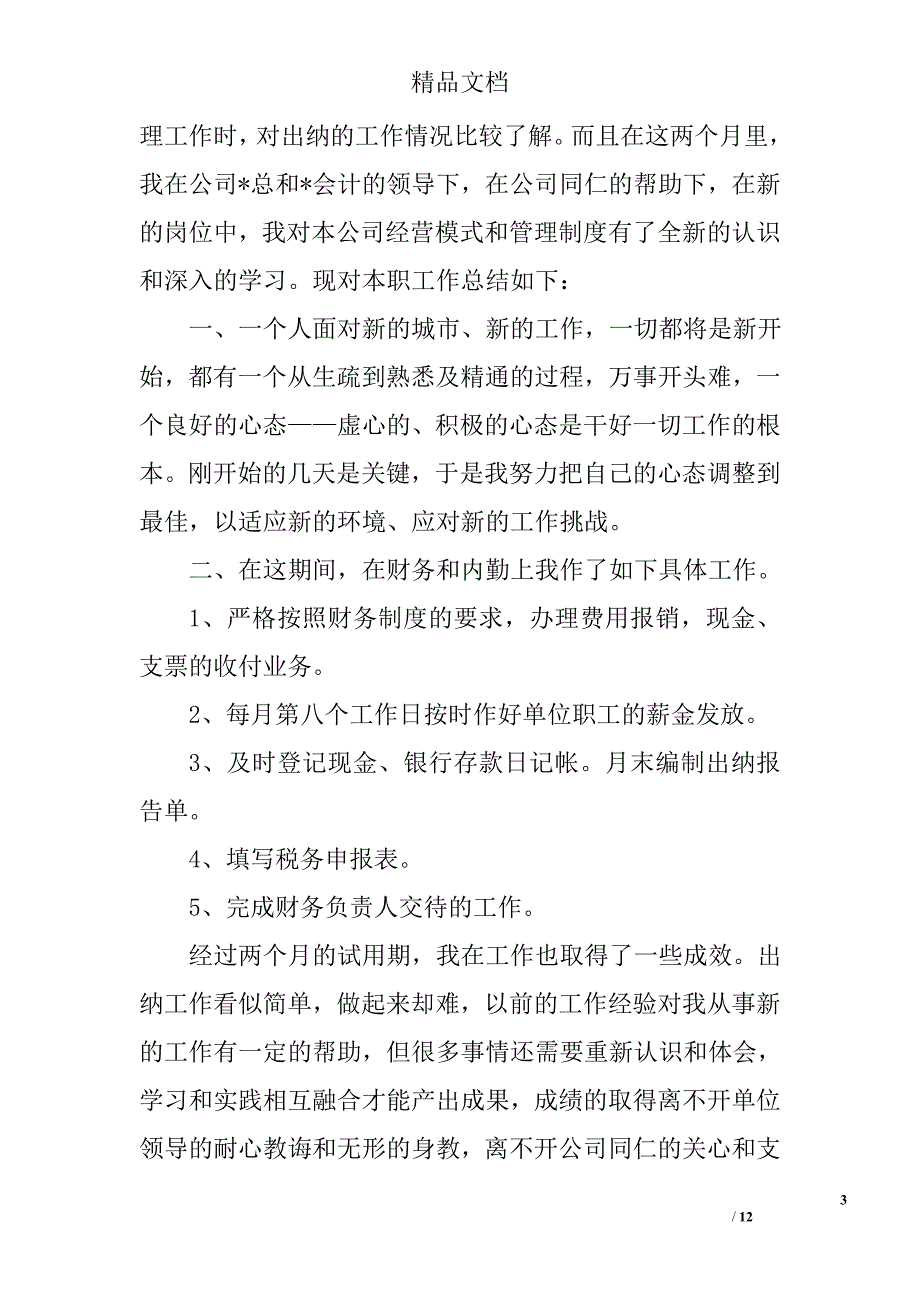 精品文档

理工作时，对出纳的工作情况比较了解。而且在这两个月里，我在公司*总和*会计的领导下，在公司同仁的帮助下，在新的岗位中，我对本公司经营模式和管理制度有了全新的认识和深入的学习。现对本职工作总结如下：

一、一个人面对新的城市、新的工作，一切都将是新开始，都有一个从生疏到熟悉及精通的过程，万事开头难，一个良好的心态——虚心的、积极的心态是干好一切工作的根本。刚开始的几天是关键，于是我努力把自己的心态调整到最佳，以适应新的环境、应对新的工作挑战。

二、在这期间，在财务和内勤上我作了如下具体工作。

1、严格按照财务制度的要求，办理费用报销，现金、支票的收付业务。

2、每月第八个工作日按时作好单位职工的薪金发放。

3、及时登记现金、银行存款日记帐。月末编制出纳报告单。

4、填写税务申报表。

5、完成财务负责人交待的工作。

经过两个月的试用期，我在工作也取得了一些成效。出纳工作看似简单，做起来却难，以前的工作经验对我从事新的工作有一定的帮助，但很多事情还需要重新认识和体会，学习和实践相互融合才能产出成果，成绩的取得离不开单位领导的耐心教诲和无形的身教，离不开公司同仁的关心和支

3

/ 12